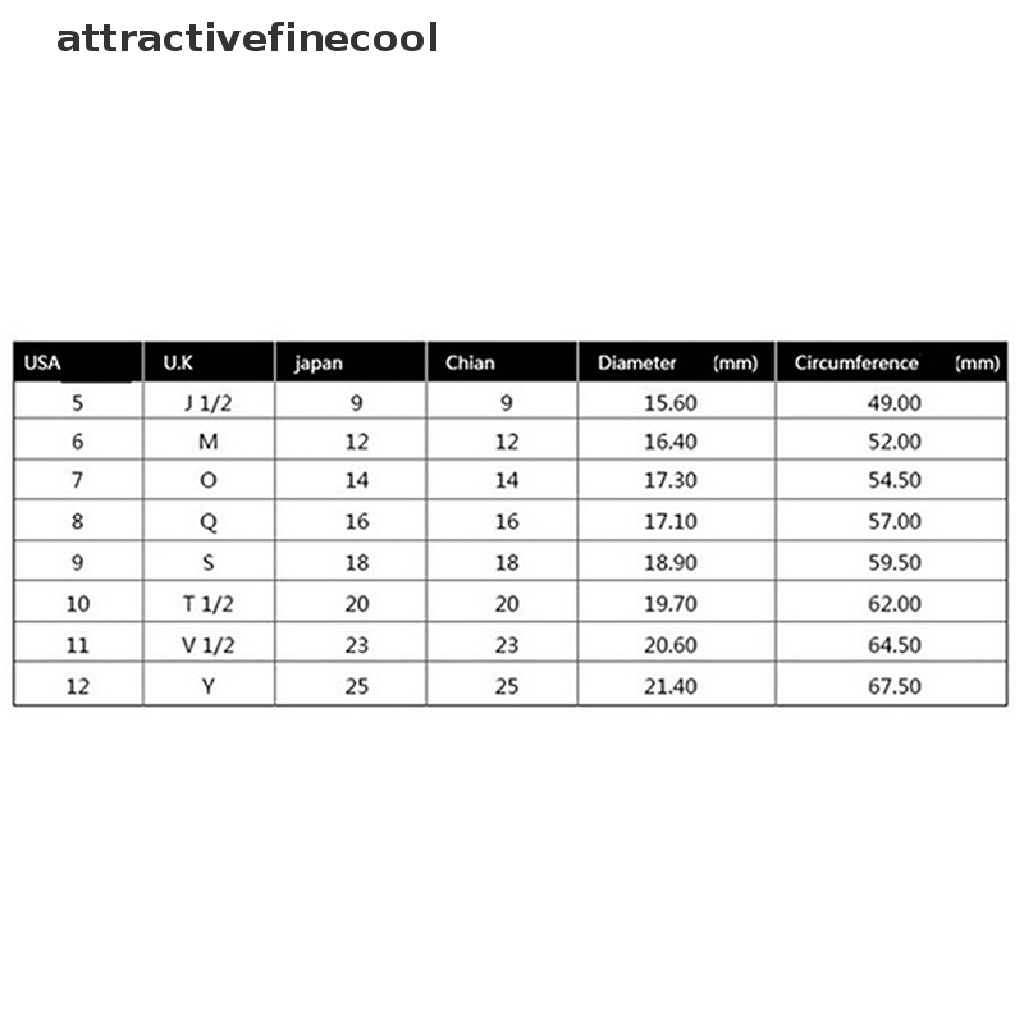 attractivefinecool

| USA | U.K | japan | Chian | Diameter (mm) | Circumference (mm) |
|---|---|---|---|---|---|
| 5 | J 1/2 | 9 | 9 | 15.60 | 49.00 |
| 6 | M | 12 | 12 | 16.40 | 52.00 |
| 7 | O | 14 | 14 | 17.30 | 54.50 |
| 8 | Q | 16 | 16 | 17.10 | 57.00 |
| 9 | S | 18 | 18 | 18.90 | 59.50 |
| 10 | T 1/2 | 20 | 20 | 19.70 | 62.00 |
| 11 | V 1/2 | 23 | 23 | 20.60 | 64.50 |
| 12 | Y | 25 | 25 | 21.40 | 67.50 |